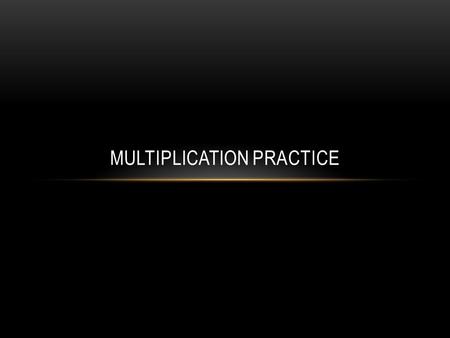 MULTIPLICATION PRACTICE